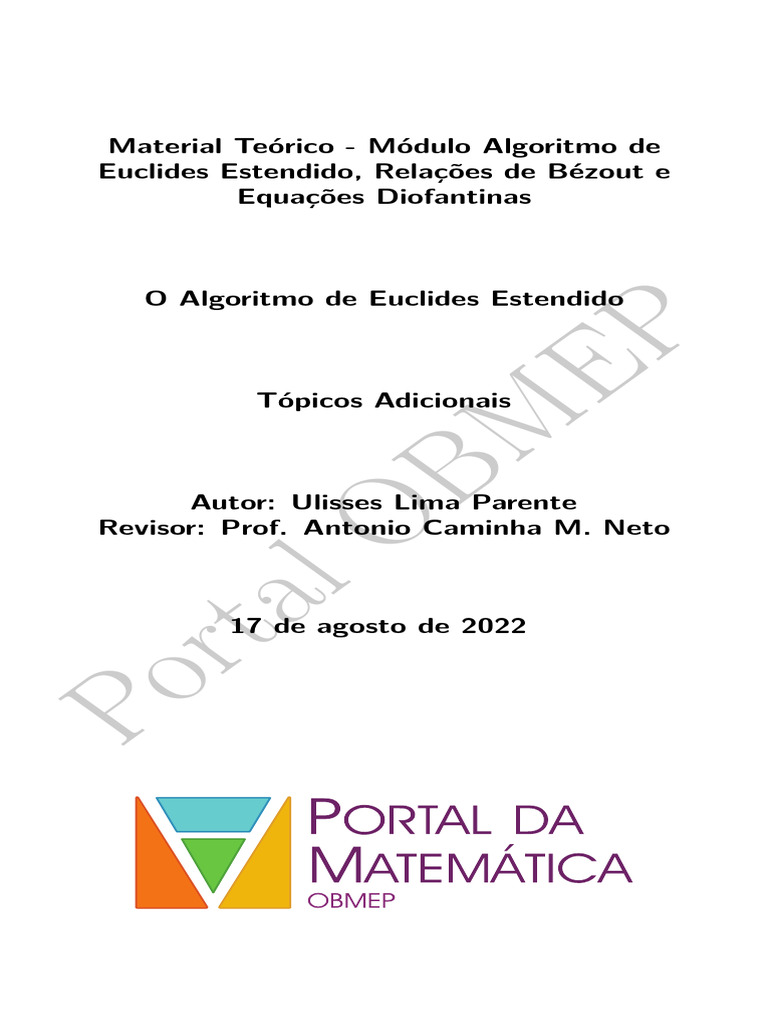 Material Teórico - Módulo Algoritmo de Euclides Estendido, Relações de Bézout e Equações Diofantinas

O Algoritmo de Euclides Estendido

Tópicos Adicionais

Autor: Ulisses Lima Parente
Revisor: Prof. Antonio Caminha M. Neto

17 de agosto de 2022

Portal OBMEP

PORTAL DA MATEMÁTICA
OBMEP